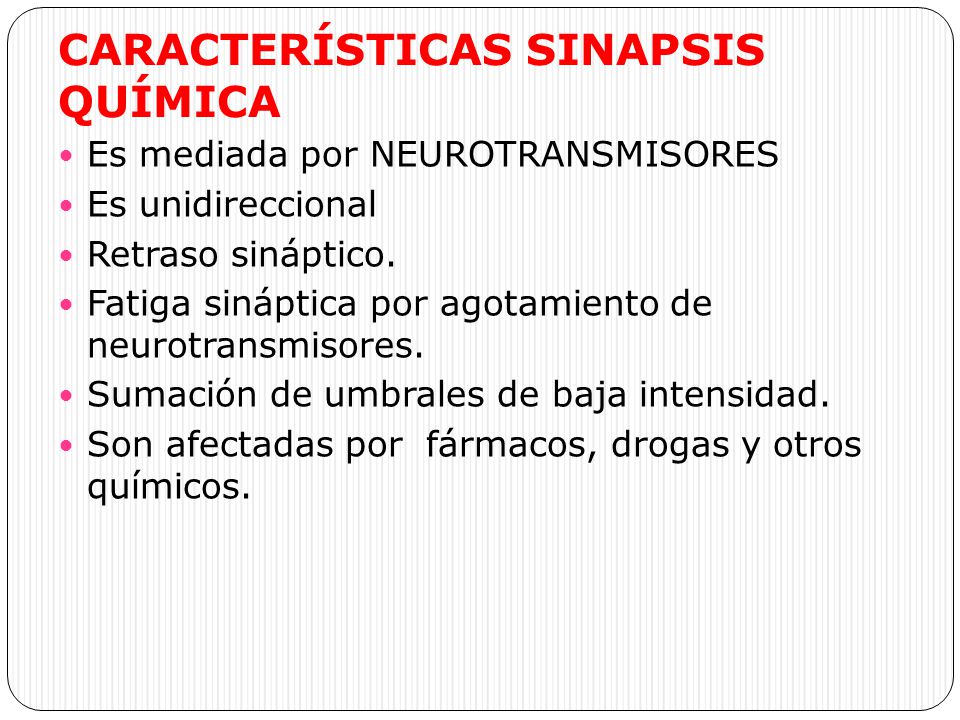 CARACTERÍSTICAS SINAPSIS QUÍMICA

- Es mediada por NEUROTRANSMISORES
- Es unidireccional
- Retraso sináptico.
- Fatiga sináptica por agotamiento de neurotransmisores.
- Sumación de umbrales de baja intensidad.
- Son afectadas por fármacos, drogas y otros químicos.